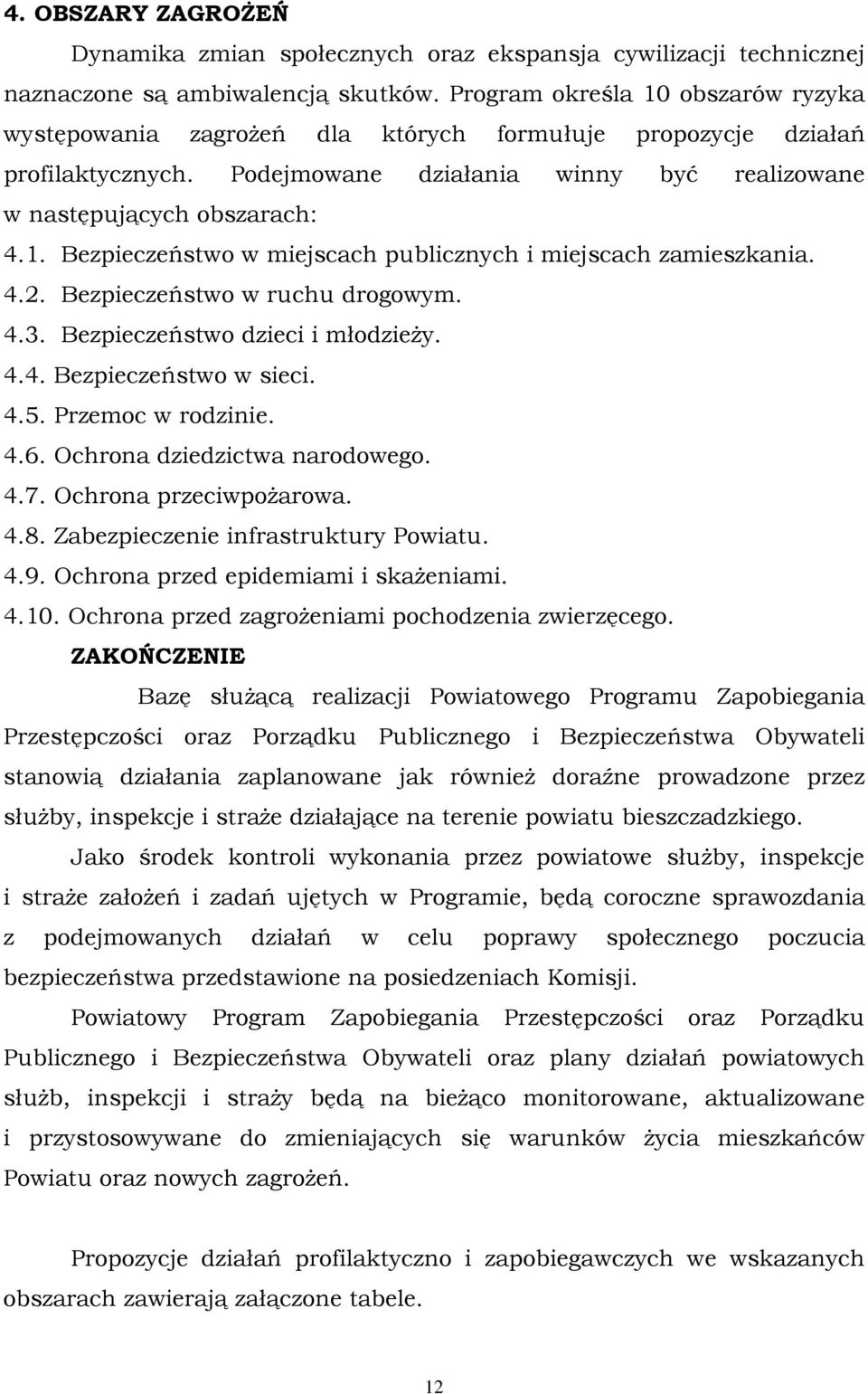 4. OBSZARY ZAGROŻEŃ

Dynamika zmian społecznych oraz ekspansja cywilizacji technicznej naznaczone są ambiwalencją skutków. Program określa 10 obszarów ryzyka występowania zagrożeń dla których formułuje propozycje działań profilaktycznych. Podejmowane działania winny być realizowane w następujących obszarach:

4.1. Bezpieczeństwo w miejscach publicznych i miejscach zamieszkania.
4.2. Bezpieczeństwo w ruchu drogowym.
4.3. Bezpieczeństwo dzieci i młodzieży.
4.4. Bezpieczeństwo w sieci.
4.5. Przemoc w rodzinie.
4.6. Ochrona dziedzictwa narodowego.
4.7. Ochrona przeciwpożarowa.
4.8. Zabezpieczenie infrastruktury Powiatu.
4.9. Ochrona przed epidemiami i skażeniami.
4.10. Ochrona przed zagrożeniami pochodzenia zwierzęcego.

ZAKOŃCZENIE

Bazę służącą realizacji Powiatowego Programu Zapobiegania Przestępczości oraz Porządku Publicznego i Bezpieczeństwa Obywateli stanowią działania zaplanowane jak również doraźne prowadzone przez służby, inspekcje i straże działające na terenie powiatu bieszczadzkiego.

Jako środek kontroli wykonania przez powiatowe służby, inspekcje i straże założeń i zadań ujętych w Programie, będą coroczne sprawozdania z podejmowanych działań w celu poprawy społecznego poczucia bezpieczeństwa przedstawione na posiedzeniach Komisji.

Powiatowy Program Zapobiegania Przestępczości oraz Porządku Publicznego i Bezpieczeństwa Obywateli oraz plany działań powiatowych służb, inspekcji i straży będą na bieżąco monitorowane, aktualizowane i przystosowywane do zmieniających się warunków życia mieszkańców Powiatu oraz nowych zagrożeń.

Propozycje działań profilaktyczno i zapobiegawczych we wskazanych obszarach zawierają załączone tabele.

12